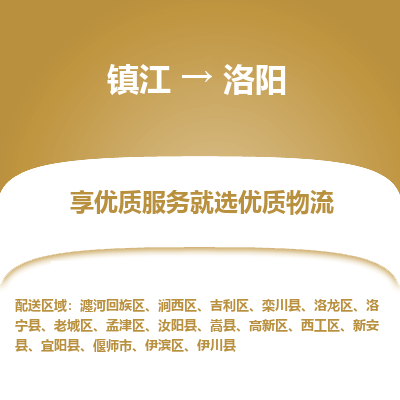 镇江 → 洛阳

享优质服务就选优质物流

配送区域：瀍河回族区、涧西区、吉利区、栾川县、洛龙区、洛宁县、老城区、孟津区、汝阳县、嵩县、高新区、西工区、新安县、宜阳县、偃师市、伊滨区、伊川县